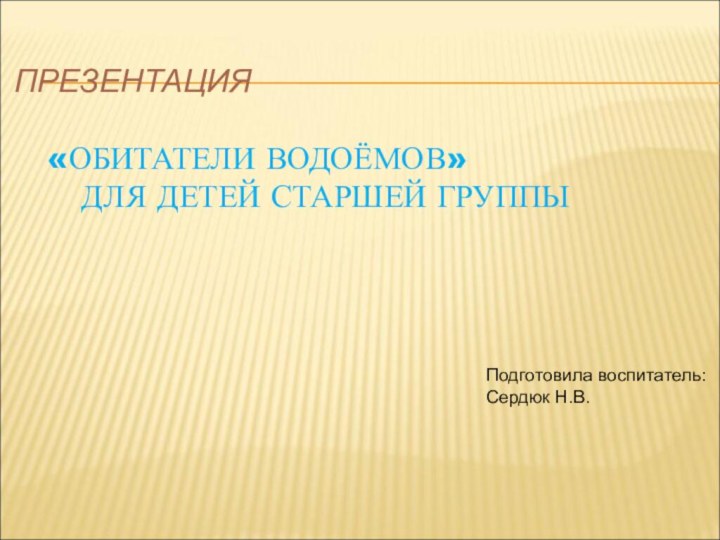 ПРЕЗЕНТАЦИЯ

«ОБИТАТЕЛИ ВОДОЁМОВ» ДЛЯ ДЕТЕЙ СТАРШЕЙ ГРУППЫ

Подготовила воспитатель:
Сердюк Н.В.